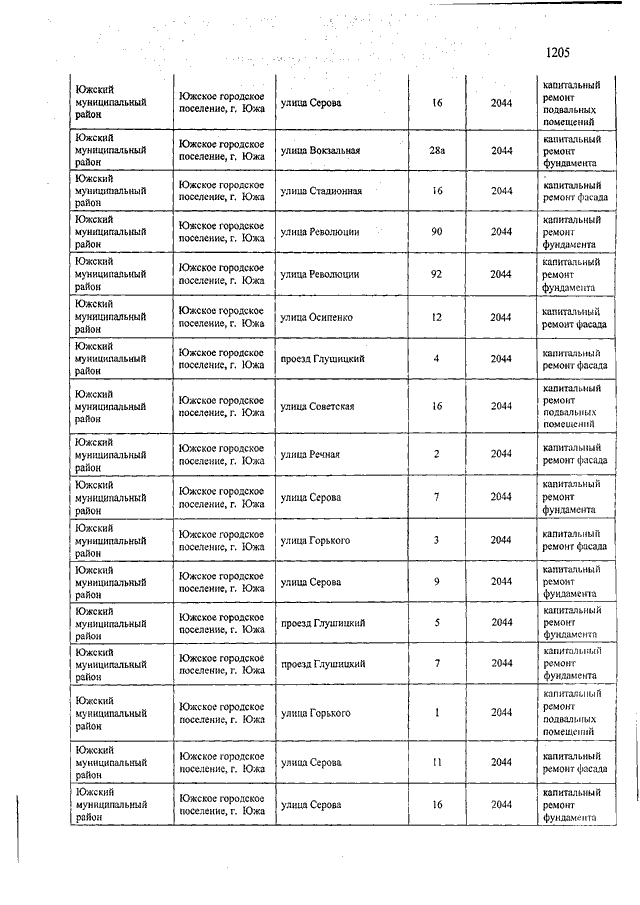 1205

| | | | | | |
|---|---|---|---|---|---|
| Южский муниципальный район | Южское городское поселение, г. Южа | улица Серова | 16 | 2044 | капитальный ремонт подвальных помещений |
| Южский муниципальный район | Южское городское поселение, г. Южа | улица Вокзальная | 28а | 2044 | капитальный ремонт фундамента |
| Южский муниципальный район | Южское городское поселение, г. Южа | улица Стадионная | 16 | 2044 | капитальный ремонт фасада |
| Южский муниципальный район | Южское городское поселение, г. Южа | улица Революции | 90 | 2044 | капитальный ремонт фундамента |
| Южский муниципальный район | Южское городское поселение, г. Южа | улица Революции | 92 | 2044 | капитальный ремонт фундамента |
| Южский муниципальный район | Южское городское поселение, г. Южа | улица Осипенко | 12 | 2044 | капитальный ремонт фасада |
| Южский муниципальный район | Южское городское поселение, г. Южа | проезд Глушицкий | 4 | 2044 | капитальный ремонт фасада |
| Южский муниципальный район | Южское городское поселение, г. Южа | улица Советская | 16 | 2044 | капитальный ремонт подвальных помещений |
| Южский муниципальный район | Южское городское поселение, г. Южа | улица Речная | 2 | 2044 | капитальный ремонт фасада |
| Южский муниципальный район | Южское городское поселение, г. Южа | улица Серова | 7 | 2044 | капитальный ремонт фундамента |
| Южский муниципальный район | Южское городское поселение, г. Южа | улица Горького | 3 | 2044 | капитальный ремонт фасада |
| Южский муниципальный район | Южское городское поселение, г. Южа | улица Серова | 9 | 2044 | капитальный ремонт фундамента |
| Южский муниципальный район | Южское городское поселение, г. Южа | проезд Глушицкий | 5 | 2044 | капитальный ремонт фундамента |
| Южский муниципальный район | Южское городское поселение, г. Южа | проезд Глушицкий | 7 | 2044 | капитальный ремонт фундамента |
| Южский муниципальный район | Южское городское поселение, г. Южа | улица Горького | 1 | 2044 | капитальный ремонт подвальных помещений |
| Южский муниципальный район | Южское городское поселение, г. Южа | улица Серова | 11 | 2044 | капитальный ремонт фасада |
| Южский муниципальный район | Южское городское поселение, г. Южа | улица Серова | 16 | 2044 | капитальный ремонт фундамента |